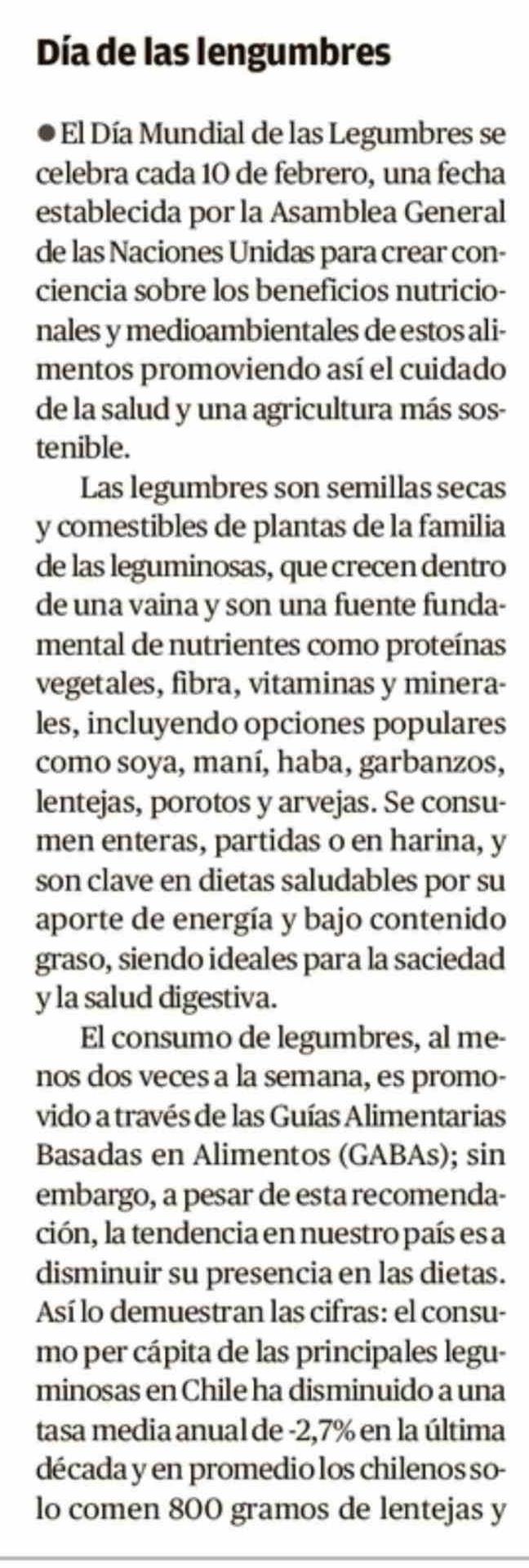 Día de las lengumbres

● El Día Mundial de las Legumbres se celebra cada 10 de febrero, una fecha establecida por la Asamblea General de las Naciones Unidas para crear conciencia sobre los beneficios nutricionales y medioambientales de estos alimentos promoviendo así el cuidado de la salud y una agricultura más sostenible.

Las legumbres son semillas secas y comestibles de plantas de la familia de las leguminosas, que crecen dentro de una vaina y son una fuente fundamental de nutrientes como proteínas vegetales, fibra, vitaminas y minerales, incluyendo opciones populares como soya, maní, haba, garbanzos, lentejas, porotos y arvejas. Se consumen enteras, partidas o en harina, y son clave en dietas saludables por su aporte de energía y bajo contenido graso, siendo ideales para la saciedad y la salud digestiva.

El consumo de legumbres, al menos dos veces a la semana, es promovido a través de las Guías Alimentarias Basadas en Alimentos (GABAs); sin embargo, a pesar de esta recomendación, la tendencia en nuestro país es a disminuir su presencia en las dietas. Así lo demuestran las cifras: el consumo per cápita de las principales leguminosas en Chile ha disminuido a una tasa media anual de -2,7% en la última década y en promedio los chilenos solo comen 800 gramos de lentejas y